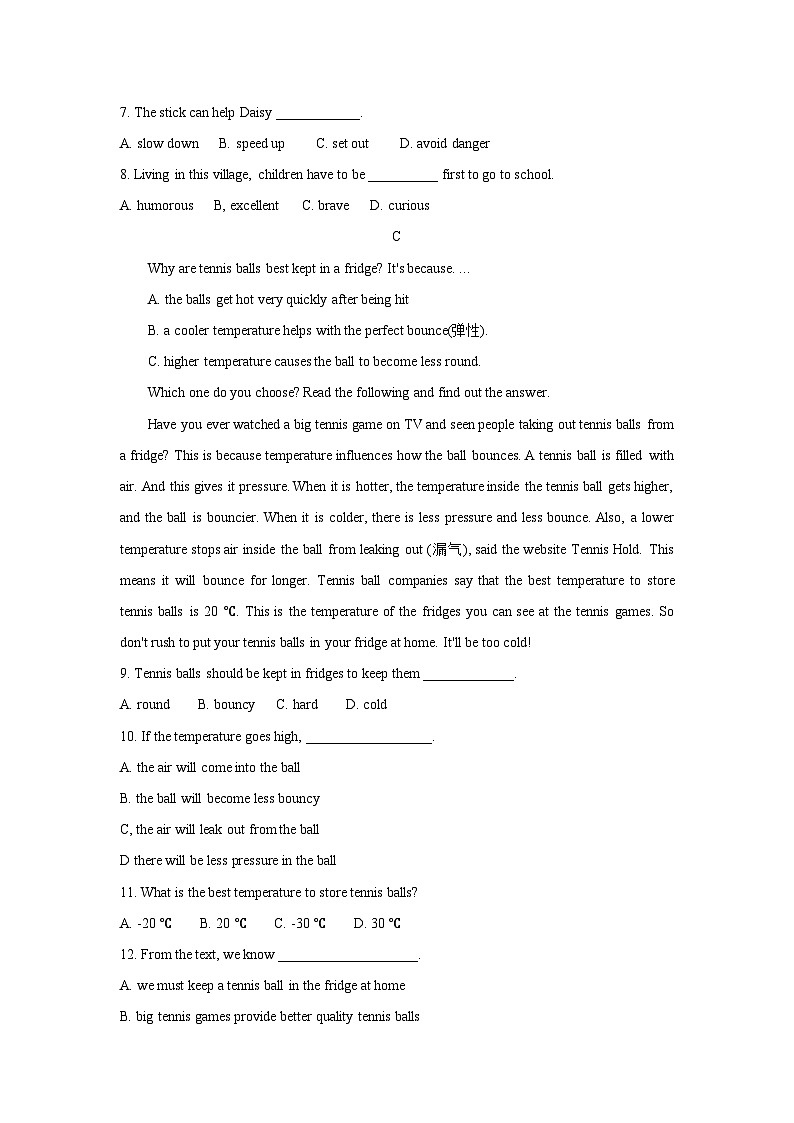 7. The stick can help Daisy ____________.

A. slow down B. speed up C. set out D. avoid danger

8. Living in this village, children have to be __________ first to go to school.

A. humorous B, excellent C. brave D. curious

C

Why are tennis balls best kept in a fridge? It's because. …

A. the balls get hot very quickly after being hit

B. a cooler temperature helps with the perfect bounce(弹性).

C. higher temperature causes the ball to become less round.

Which one do you choose? Read the following and find out the answer.

Have you ever watched a big tennis game on TV and seen people taking out tennis balls from a fridge? This is because temperature influences how the ball bounces. A tennis ball is filled with air. And this gives it pressure. When it is hotter, the temperature inside the tennis ball gets higher, and the ball is bouncier. When it is colder, there is less pressure and less bounce. Also, a lower temperature stops air inside the ball from leaking out (漏气), said the website Tennis Hold. This means it will bounce for longer. Tennis ball companies say that the best temperature to store tennis balls is 20 ℃. This is the temperature of the fridges you can see at the tennis games. So don't rush to put your tennis balls in your fridge at home. It'll be too cold!

9. Tennis balls should be kept in fridges to keep them _____________.

A. round B. bouncy C. hard D. cold

10. If the temperature goes high, __________________.

A. the air will come into the ball

B. the ball will become less bouncy

C, the air will leak out from the ball

D there will be less pressure in the ball

11. What is the best temperature to store tennis balls?

A. -20 ℃ B. 20 ℃ C. -30 ℃ D. 30 ℃

12. From the text, we know ____________________.

A. we must keep a tennis ball in the fridge at home

B. big tennis games provide better quality tennis balls